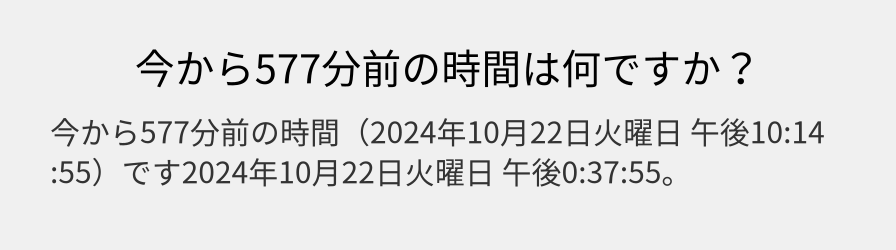 今から577分前の時間は何ですか？

今から577分前の時間（2024年10月22日火曜日 午後10:14:55）です2024年10月22日火曜日 午後0:37:55。